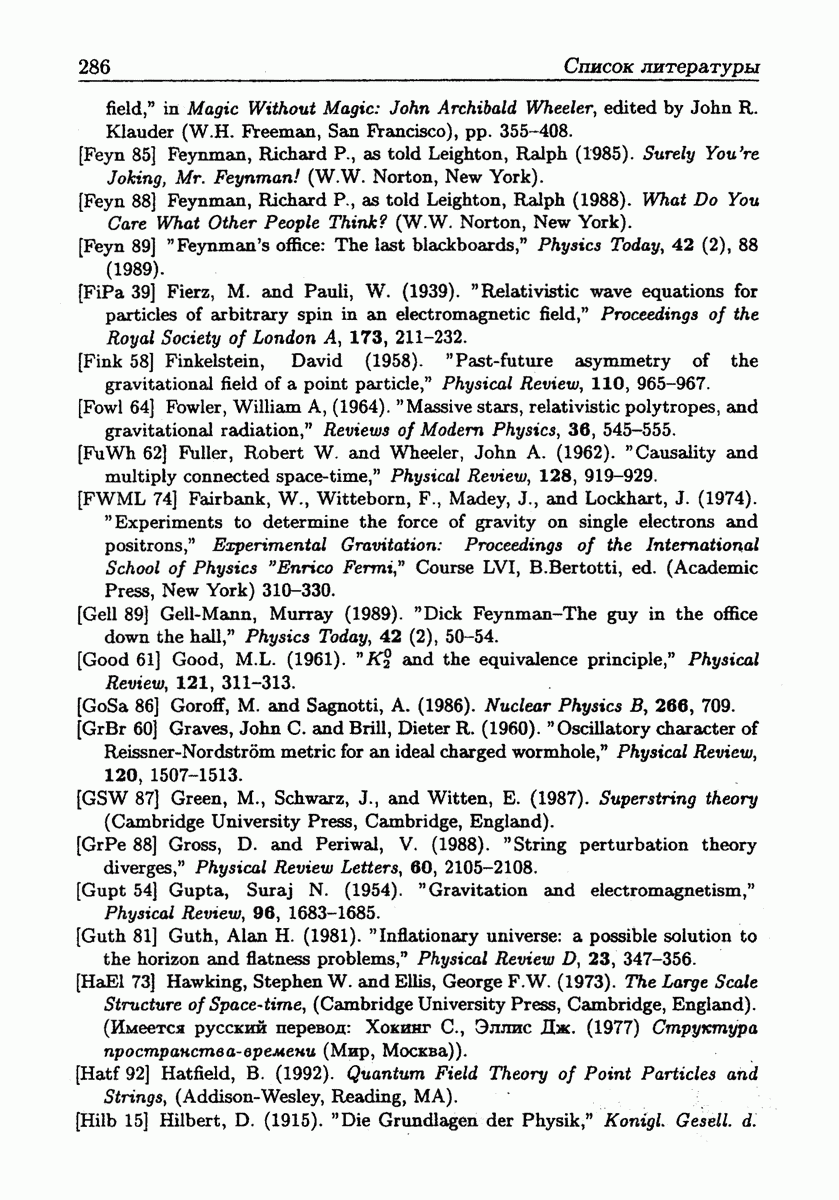 286 Список литературы

field," in Magic Without Magic: John Archibald Wheeler, edited by John R. Klauder (W.H. Freeman, San Francisco), pp. 355–408.

[Feyn 85] Feynman, Richard P., as told Leighton, Ralph (1985). Surely You're Joking, Mr. Feynman! (W.W. Norton, New York).

[Feyn 88] Feynman, Richard P., as told Leighton, Ralph (1988). What Do You Care What Other People Think? (W.W. Norton, New York).

[Feyn 89] "Feynman's office: The last blackboards," Physics Today, 42 (2), 88 (1989).

[FiPa 39] Fierz, M. and Pauli, W. (1939). "Relativistic wave equations for particles of arbitrary spin in an electromagnetic field," Proceedings of the Royal Society of London A, 173, 211–232.

[Fink 58] Finkelstein, David (1958). "Past-future asymmetry of the gravitational field of a point particle," Physical Review, 110, 965–967.

[Fowl 64] Fowler, William A, (1964). "Massive stars, relativistic polytropes, and gravitational radiation," Reviews of Modern Physics, 36, 545–555.

[FuWh 62] Fuller, Robert W. and Wheeler, John A. (1962). "Causality and multiply connected space-time," Physical Review, 128, 919–929.

[FWML 74] Fairbank, W., Witteborn, F., Madey, J., and Lockhart, J. (1974). "Experiments to determine the force of gravity on single electrons and positrons," Experimental Gravitation: Proceedings of the International School of Physics "Enrico Fermi," Course LVI, B.Bertotti, ed. (Academic Press, New York) 310–330.

[Gell 89] Gell-Mann, Murray (1989). "Dick Feynman–The guy in the office down the hall," Physics Today, 42 (2), 50–54.

[Good 61] Good, M.L. (1961). "$K_2^0$ and the equivalence principle," Physical Review, 121, 311–313.

[GoSa 86] Goroff, M. and Sagnotti, A. (1986). Nuclear Physics B, 266, 709.

[GrBr 60] Graves, John C. and Brill, Dieter R. (1960). "Oscillatory character of Reissner-Nordström metric for an ideal charged wormhole," Physical Review, 120, 1507–1513.

[GSW 87] Green, M., Schwarz, J., and Witten, E. (1987). Superstring theory (Cambridge University Press, Cambridge, England).

[GrPe 88] Gross, D. and Periwal, V. (1988). "String perturbation theory diverges," Physical Review Letters, 60, 2105–2108.

[Gupt 54] Gupta, Suraj N. (1954). "Gravitation and electromagnetism," Physical Review, 96, 1683–1685.

[Guth 81] Guth, Alan H. (1981). "Inflationary universe: a possible solution to the horizon and flatness problems," Physical Review D, 23, 347–356.

[HaEl 73] Hawking, Stephen W. and Ellis, George F.W. (1973). The Large Scale Structure of Space-time, (Cambridge University Press, Cambridge, England). (Имеется русский перевод: Хокинг С., Эллис Дж. (1977) Структура пространства-времени (Мир, Москва)).

[Hatf 92] Hatfield, B. (1992). Quantum Field Theory of Point Particles and Strings, (Addison-Wesley, Reading, MA).

[Hilb 15] Hilbert, D. (1915). "Die Grundlagen der Physik," Konigl. Gesell. d.